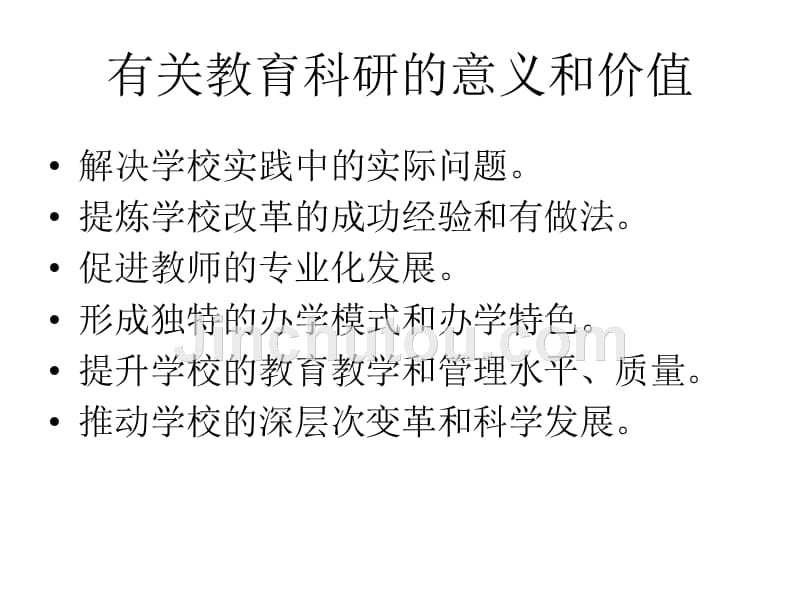 有关教育科研的意义和价值

• 解决学校实践中的实际问题。
• 提炼学校改革的成功经验和有做法。
• 促进教师的专业化发展。
• 形成独特的办学模式和办学特色。
• 提升学校的教育教学和管理水平、质量。
• 推动学校的深层次变革和科学发展。

jinchutou.com